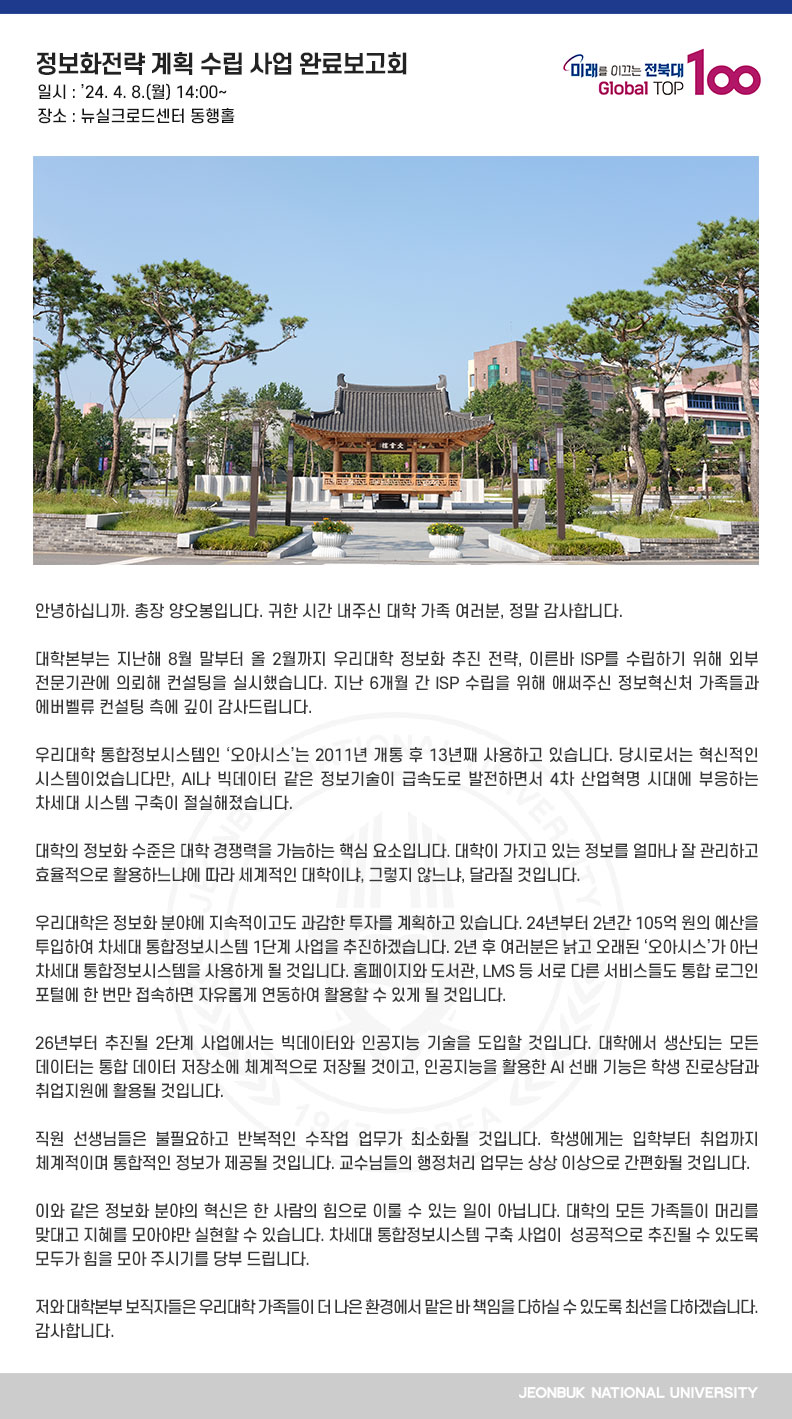 정보화전략 계획 수립 사업 완료보고회
일시 : '24. 4. 8.(월) 14:00~
장소 : 뉴실크로드센터 동행홀

미래를 이끄는 전북대
Global TOP 100

안녕하십니까. 총장 양오봉입니다. 귀한 시간 내주신 대학 가족 여러분, 정말 감사합니다.

대학본부는 지난해 8월 말부터 올 2월까지 우리대학 정보화 추진 전략, 이른바 ISP를 수립하기 위해 외부 전문기관에 의뢰해 컨설팅을 실시했습니다. 지난 6개월 간 ISP 수립을 위해 애써주신 정보혁신처 가족들과 에버벨류 컨설팅 측에 깊이 감사드립니다.

우리대학 통합정보시스템인 '오아시스'는 2011년 개통 후 13년째 사용하고 있습니다. 당시로서는 혁신적인 시스템이었습니다만, AI나 빅데이터 같은 정보기술이 급속도로 발전하면서 4차 산업혁명 시대에 부응하는 차세대 시스템 구축이 절실해졌습니다.

대학의 정보화 수준은 대학 경쟁력을 가늠하는 핵심 요소입니다. 대학이 가지고 있는 정보를 얼마나 잘 관리하고 효율적으로 활용하느냐에 따라 세계적인 대학이냐, 그렇지 않느냐, 달라질 것입니다.

우리대학은 정보화 분야에 지속적이고도 과감한 투자를 계획하고 있습니다. 24년부터 2년간 105억 원의 예산을 투입하여 차세대 통합정보시스템 1단계 사업을 추진하겠습니다. 2년 후 여러분은 낡고 오래된 '오아시스'가 아닌 차세대 통합정보시스템을 사용하게 될 것입니다. 홈페이지와 도서관, LMS 등 서로 다른 서비스들도 통합 로그인 포털에 한 번만 접속하면 자유롭게 연동하여 활용할 수 있게 될 것입니다.

26년부터 추진될 2단계 사업에서는 빅데이터와 인공지능 기술을 도입할 것입니다. 대학에서 생산되는 모든 데이터는 통합 데이터 저장소에 체계적으로 저장될 것이고, 인공지능을 활용한 AI 선배 기능은 학생 진로상담과 취업지원에 활용될 것입니다.

직원 선생님들은 불필요하고 반복적인 수작업 업무가 최소화될 것입니다. 학생에게는 입학부터 취업까지 체계적이며 통합적인 정보가 제공될 것입니다. 교수님들의 행정처리 업무는 상상 이상으로 간편화될 것입니다.

이와 같은 정보화 분야의 혁신은 한 사람의 힘으로 이룰 수 있는 일이 아닙니다. 대학의 모든 가족들이 머리를 맞대고 지혜를 모아야만 실현할 수 있습니다. 차세대 통합정보시스템 구축 사업이 성공적으로 추진될 수 있도록 모두가 힘을 모아 주시기를 당부 드립니다.

저와 대학본부 보직자들은 우리대학 가족들이 더 나은 환경에서 맡은 바 책임을 다하실 수 있도록 최선을 다하겠습니다. 감사합니다.

JEONBUK NATIONAL UNIVERSITY